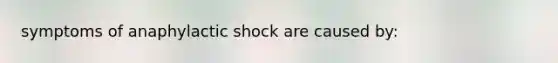 symptoms of anaphylactic shock are caused by: